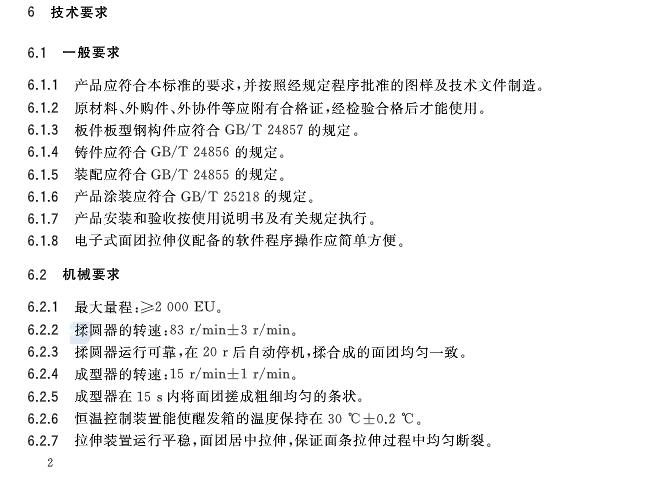 6 技术要求

6.1 一般要求

6.1.1 产品应符合本标准的要求，并按照经规定程序批准的图样及技术文件制造。

6.1.2 原材料、外购件、外协件等应附有合格证，经检验合格后才能使用。

6.1.3 板件板型钢构件应符合 GB/T 24857 的规定。

6.1.4 铸件应符合 GB/T 24856 的规定。

6.1.5 装配应符合 GB/T 24855 的规定。

6.1.6 产品涂装应符合 GB/T 25218 的规定。

6.1.7 产品安装和验收按使用说明书及有关规定执行。

6.1.8 电子式面团拉伸仪配备的软件程序操作应简单方便。

6.2 机械要求

6.2.1 最大量程：≥2 000 EU。

6.2.2 揉圆器的转速：83 r/min±3 r/min。

6.2.3 揉圆器运行可靠，在 20 r 后自动停机，揉合成的面团均匀一致。

6.2.4 成型器的转速：15 r/min±1 r/min。

6.2.5 成型器在 15 s 内将面团搓成粗细均匀的条状。

6.2.6 恒温控制装置能使醒发箱的温度保持在 30 ℃±0.2 ℃。

6.2.7 拉伸装置运行平稳，面团居中拉伸，保证面条拉伸过程中均匀断裂。

2